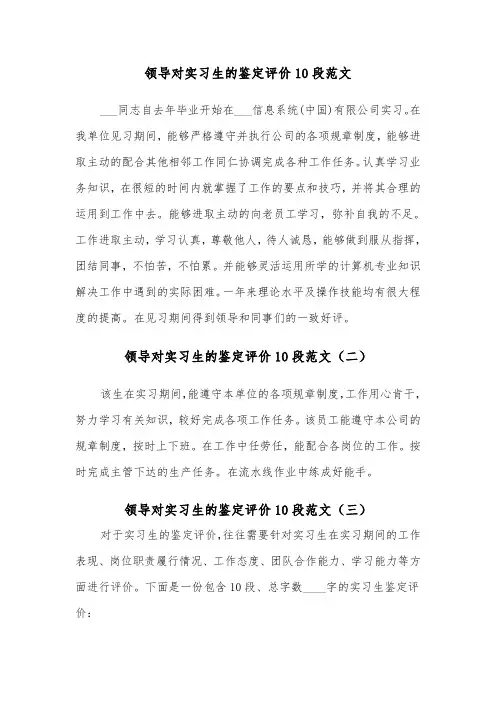 领导对实习生的鉴定评价10段范文

___同志自去年毕业开始在___信息系统(中国)有限公司实习。在我单位见习期间，能够严格遵守并执行公司的各项规章制度，能够进取主动的配合其他相邻工作同仁协调完成各种工作任务。认真学习业务知识，在很短的时间内就掌握了工作的要点和技巧，并将其合理的运用到工作中去。能够进取主动的向老员工学习，弥补自我的不足。工作进取主动，学习认真，尊敬他人，待人诚恳，能够做到服从指挥，团结同事，不怕苦，不怕累。并能够灵活运用所学的计算机专业知识解决工作中遇到的实际困难。一年来理论水平及操作技能均有很大程度的提高。在见习期间得到领导和同事们的一致好评。

领导对实习生的鉴定评价10段范文（二）

该生在实习期间,能遵守本单位的各项规章制度,工作用心肯干,努力学习有关知识，较好完成各项工作任务。该员工能遵守本公司的规章制度，按时上下班。在工作中任劳任，能配合各岗位的工作。按时完成主管下达的生产任务。在流水线作业中练成好能手。

领导对实习生的鉴定评价10段范文（三）

对于实习生的鉴定评价,往往需要针对实习生在实习期间的工作表现、岗位职责履行情况、工作态度、团队合作能力、学习能力等方面进行评价。下面是一份包含10段、总字数____字的实习生鉴定评价：